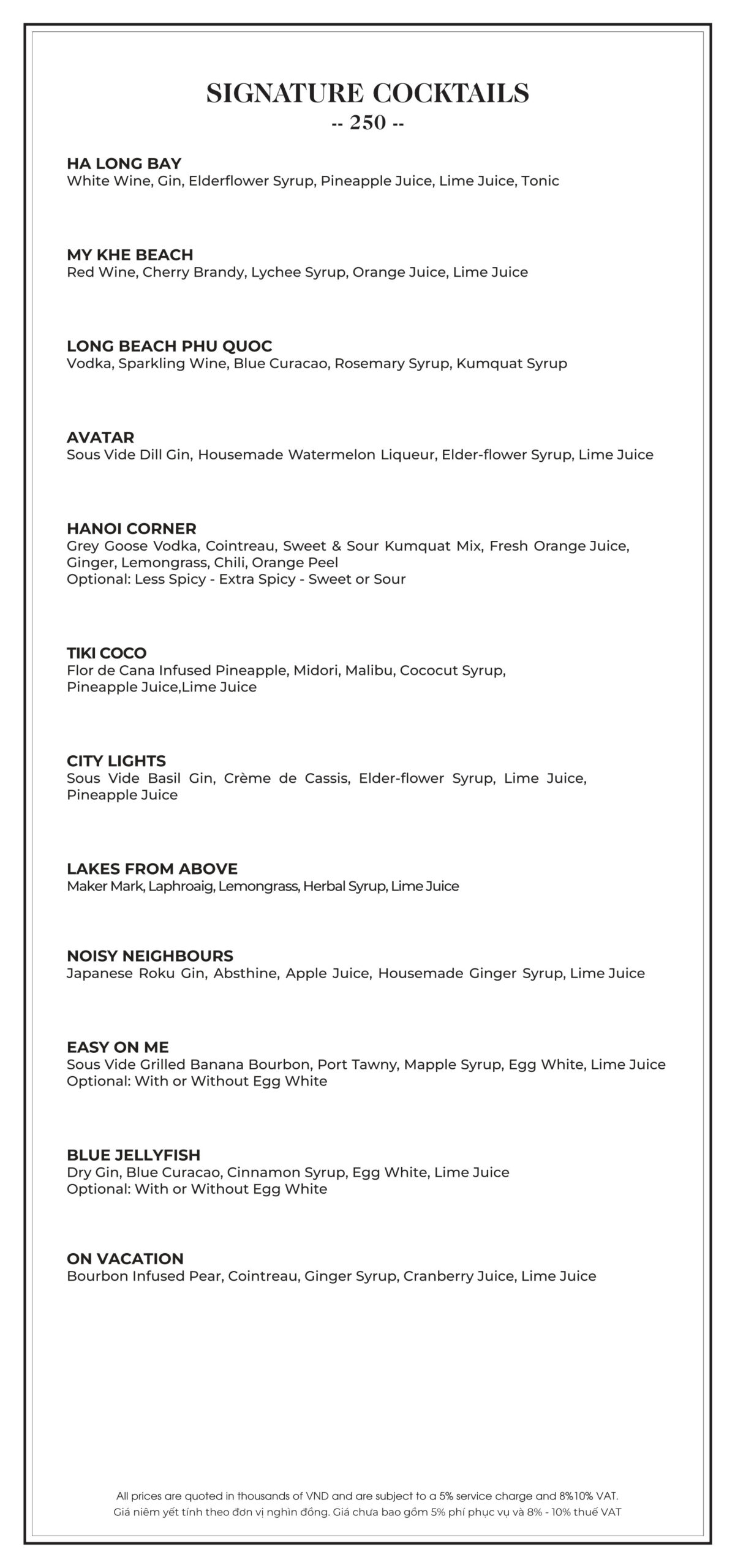 SIGNATURE COCKTAILS
-- 250 --

HA LONG BAY
White Wine, Gin, Elderflower Syrup, Pineapple Juice, Lime Juice, Tonic

MY KHE BEACH
Red Wine, Cherry Brandy, Lychee Syrup, Orange Juice, Lime Juice

LONG BEACH PHU QUOC
Vodka, Sparkling Wine, Blue Curacao, Rosemary Syrup, Kumquat Syrup

AVATAR
Sous Vide Dill Gin, Housemade Watermelon Liqueur, Elder-flower Syrup, Lime Juice

HANOI CORNER
Grey Goose Vodka, Cointreau, Sweet & Sour Kumquat Mix, Fresh Orange Juice, Ginger, Lemongrass, Chili, Orange Peel
Optional: Less Spicy - Extra Spicy - Sweet or Sour

TIKI COCO
Flor de Cana Infused Pineapple, Midori, Malibu, Cococut Syrup, Pineapple Juice,Lime Juice

CITY LIGHTS
Sous Vide Basil Gin, Crème de Cassis, Elder-flower Syrup, Lime Juice, Pineapple Juice

LAKES FROM ABOVE
Maker Mark, Laphroaig, Lemongrass, Herbal Syrup, Lime Juice

NOISY NEIGHBOURS
Japanese Roku Gin, Absthine, Apple Juice, Housemade Ginger Syrup, Lime Juice

EASY ON ME
Sous Vide Grilled Banana Bourbon, Port Tawny, Mapple Syrup, Egg White, Lime Juice
Optional: With or Without Egg White

BLUE JELLYFISH
Dry Gin, Blue Curacao, Cinnamon Syrup, Egg White, Lime Juice
Optional: With or Without Egg White

ON VACATION
Bourbon Infused Pear, Cointreau, Ginger Syrup, Cranberry Juice, Lime Juice

All prices are quoted in thousands of VND and are subject to a 5% service charge and 8%10% VAT.
Giá niêm yết tính theo đơn vị nghìn đồng. Giá chưa bao gồm 5% phí phục vụ và 8% - 10% thuế VAT